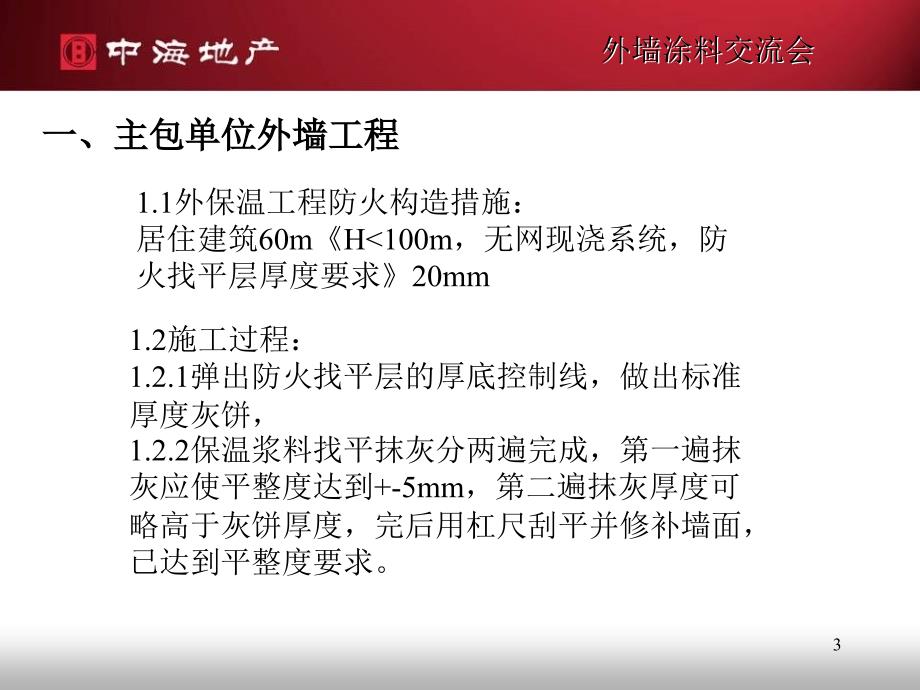 中海地产

外墙涂料交流会

一、主包单位外墙工程

1.1外保温工程防火构造措施：
居住建筑60m《H<100m，无网现浇系统，防火找平层厚度要求》20mm

1.2施工过程：
1.2.1弹出防火找平层的厚底控制线，做出标准厚度灰饼，
1.2.2保温浆料找平抹灰分两遍完成，第一遍抹灰应使平整度达到+-5mm，第二遍抹灰厚度可略高于灰饼厚度，完后用杠尺刮平并修补墙面，已达到平整度要求。

3